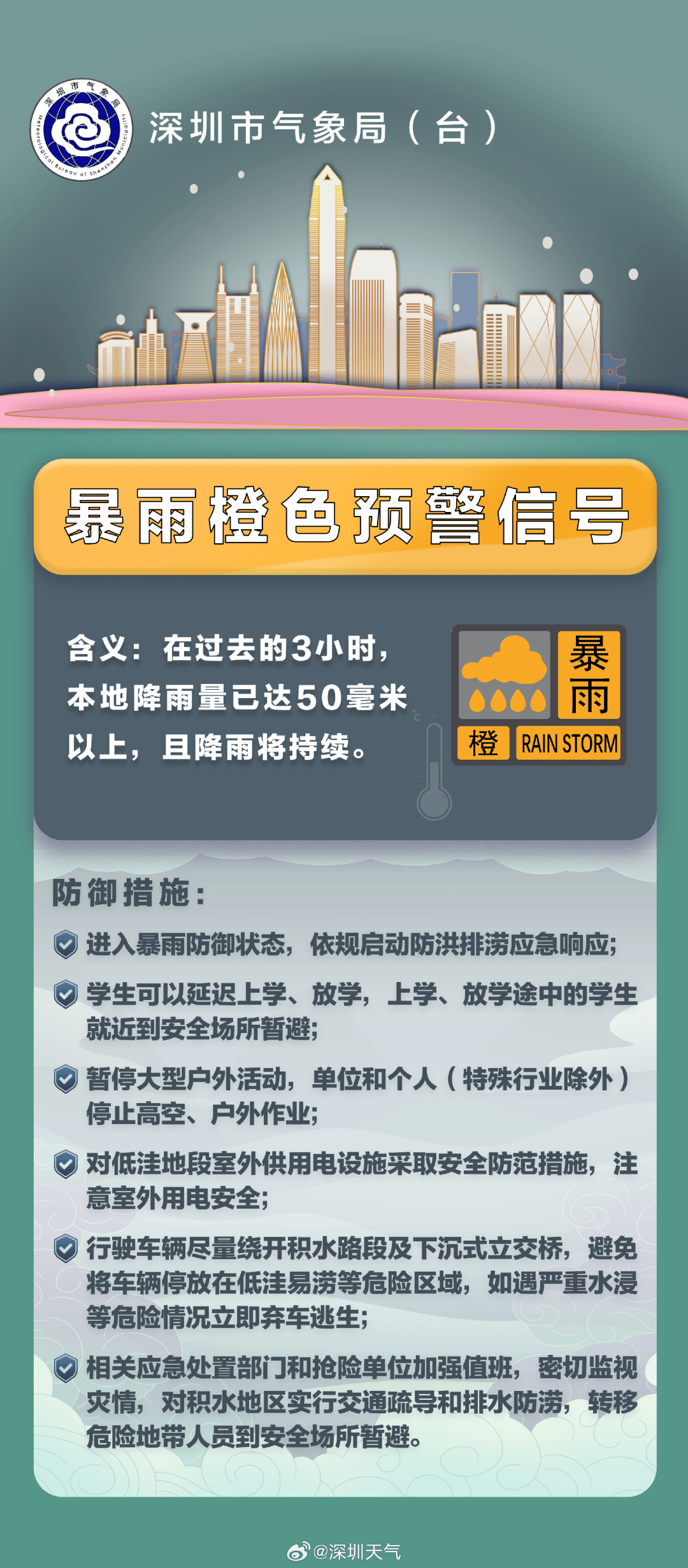 深圳市气象局
Meteorological Bureau of Shenzhen Municipality

深圳市气象局（台）

暴雨橙色预警信号

含义：在过去的3小时，本地降雨量已达50毫米以上，且降雨将持续。

暴雨
橙
RAIN STORM

防御措施：

进入暴雨防御状态，依规启动防洪排涝应急响应；

学生可以延迟上学、放学，上学、放学途中的学生就近到安全场所暂避；

暂停大型户外活动，单位和个人（特殊行业除外）停止高空、户外作业；

对低洼地段室外供用电设施采取安全防范措施，注意室外用电安全；

行驶车辆尽量绕开积水路段及下沉式立交桥，避免将车辆停放在低洼易涝等危险区域，如遇严重水浸等危险情况立即弃车逃生；

相关应急处置部门和抢险单位加强值班，密切监视灾情，对积水地区实行交通疏导和排水防涝，转移危险地带人员到安全场所暂避。

@深圳天气